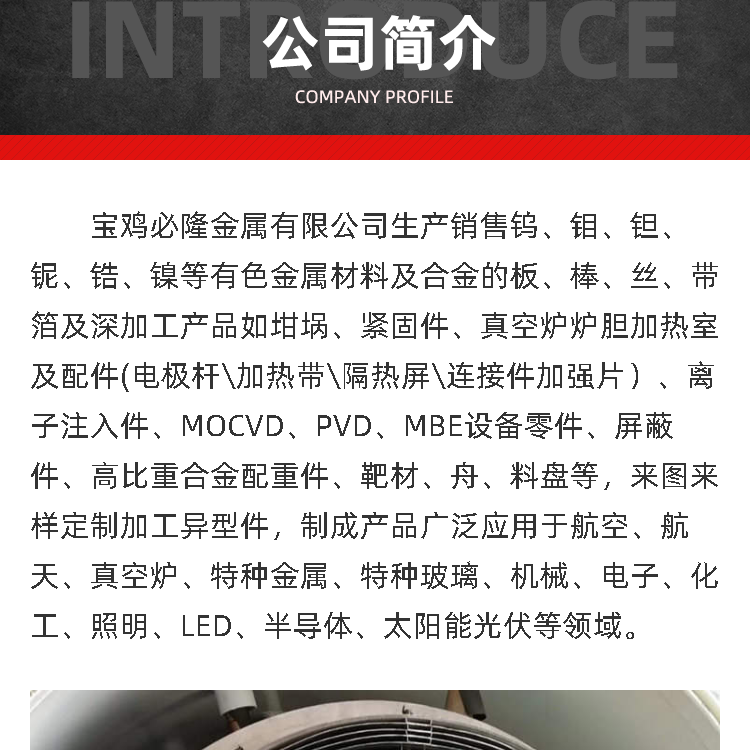 INTRODUCE

公司简介

COMPANY PROFILE

宝鸡必隆金属有限公司生产销售钨、钼、钽、铌、锆、镍等有色金属材料及合金的板、棒、丝、带箔及深加工产品如坩埚、紧固件、真空炉炉胆加热室及配件(电极杆\加热带\隔热屏\连接件加强片）、离子注入件、MOCVD、PVD、MBE设备零件、屏蔽件、高比重合金配重件、靶材、舟、料盘等，来图来样定制加工异型件，制成产品广泛应用于航空、航天、真空炉、特种金属、特种玻璃、机械、电子、化工、照明、LED、半导体、太阳能光伏等领域。